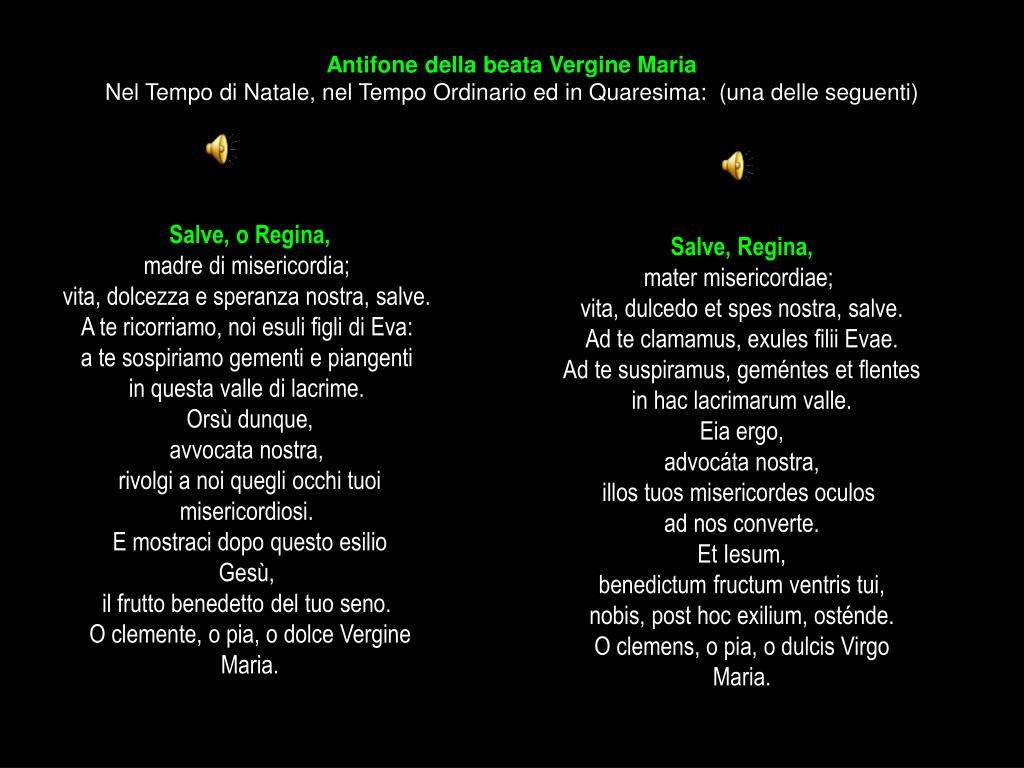 Antifone della beata Vergine Maria
Nel Tempo di Natale, nel Tempo Ordinario ed in Quaresima: (una delle seguenti)

Salve, o Regina,
madre di misericordia;
vita, dolcezza e speranza nostra, salve.
A te ricorriamo, noi esuli figli di Eva:
a te sospiriamo gementi e piangenti
in questa valle di lacrime.
Orsù dunque,
avvocata nostra,
rivolgi a noi quegli occhi tuoi
misericordiosi.
E mostraci dopo questo esilio
Gesù,
il frutto benedetto del tuo seno.
O clemente, o pia, o dolce Vergine
Maria.

Salve, Regina,
mater misericordiae;
vita, dulcedo et spes nostra, salve.
Ad te clamamus, exules filii Evae.
Ad te suspiramus, geméntes et flentes
in hac lacrimarum valle.
Eia ergo,
advocáta nostra,
illos tuos misericordes oculos
ad nos converte.
Et Iesum,
benedictum fructum ventris tui,
nobis, post hoc exilium, osténde.
O clemens, o pia, o dulcis Virgo
Maria.